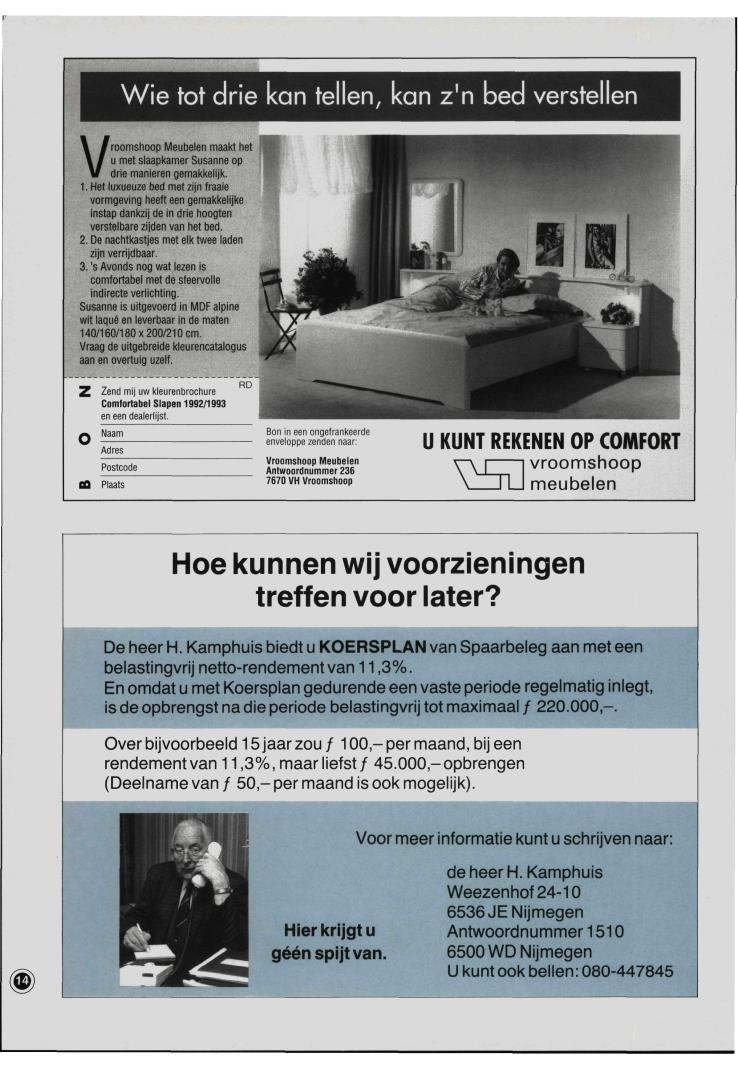 Wie tot drie kan tellen, kan z'n bed verstellen

Vroomshoop Meubelen maakt het u met slaapkamer Susanne op drie manieren gemakkelijk.
1. Het luxueuze bed met zijn fraaie vormgeving heeft een gemakkelijke instap dankzij de in drie hoogten verstelbare zijden van het bed.
2. De nachtkastjes met elk twee laden zijn verrijdbaar.
3. 's Avonds nog wat lezen is comfortabel met de sfeervolle indirecte verlichting.
Susanne is uitgevoerd in MDF alpine wit laqué en leverbaar in de maten 140/160/180 x 200/210 cm.
Vraag de uitgebreide kleurencatalogus aan en overtuig uzelf.

BON

RD
Zend mij uw kleurenbrochure **Comfortabel Slapen 1992/1993** en een dealerlijst.
Naam
Adres
Postcode
Plaats

Bon in een ongefrankeerde enveloppe zenden naar:
**Vroomshoop Meubelen Antwoordnummer 236 7670 VH Vroomshoop**

U KUNT REKENEN OP COMFORT
vroomshoop meubelen

Hoe kunnen wij voorzieningen treffen voor later?

De heer H. Kamphuis biedt u **KOERSPLAN** van Spaarbeleg aan met een belastingvrij netto-rendement van 11,3%.
En omdat u met Koersplan gedurende een vaste periode regelmatig inlegt, is de opbrengst na die periode belastingvrij tot maximaal ƒ 220.000,–.

Over bijvoorbeeld 15 jaar zou ƒ 100,– per maand, bij een rendement van 11,3%, maar liefst ƒ 45.000,– opbrengen (Deelname van ƒ 50,– per maand is ook mogelijk).

Voor meer informatie kunt u schrijven naar:

de heer H. Kamphuis
Weezenhof 24-10
6536 JE Nijmegen
Antwoordnummer 1510
6500 WD Nijmegen
U kunt ook bellen: 080-447845

Hier krijgt u géén spijt van.

14